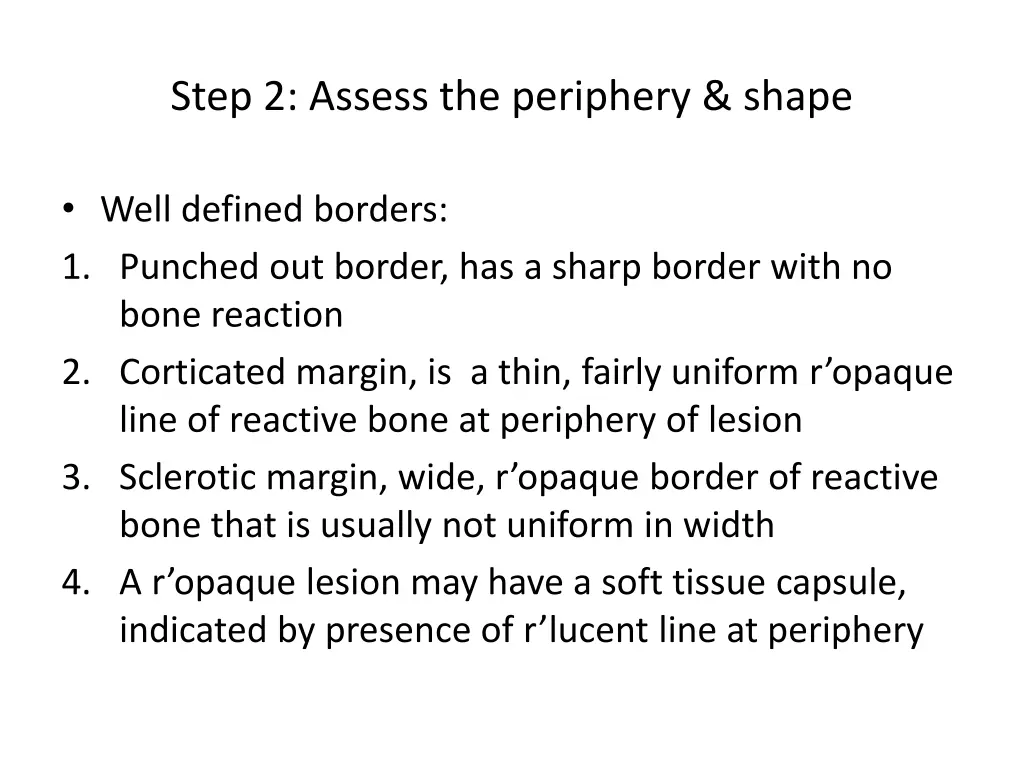 Step 2: Assess the periphery & shape

• Well defined borders:
1. Punched out border, has a sharp border with no bone reaction
2. Corticated margin, is a thin, fairly uniform r’opaque line of reactive bone at periphery of lesion
3. Sclerotic margin, wide, r’opaque border of reactive bone that is usually not uniform in width
4. A r’opaque lesion may have a soft tissue capsule, indicated by presence of r’lucent line at periphery